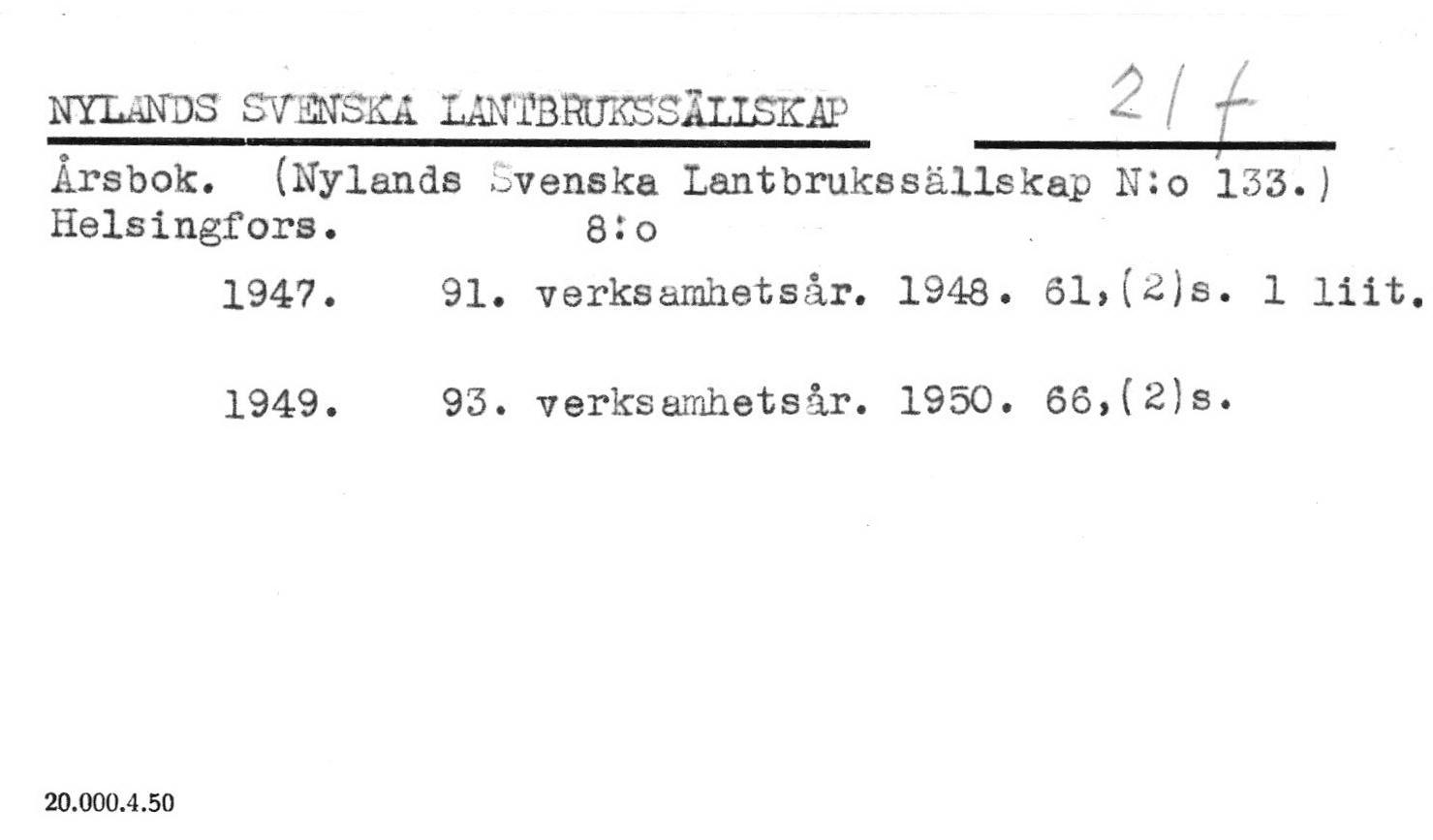 NYLANDS SVENSKA LANTBRUKSSÄLLSKAP

21 f

Årsbok. (Nylands Svenska Lantbrukssällskap N:o 133.) Helsingfors. 8:o

1947. 91. verksamhetsår. 1948. 61,(2)s. 1 liit.

1949. 93. verksamhetsår. 1950. 66,(2)s.

20.000.4.50